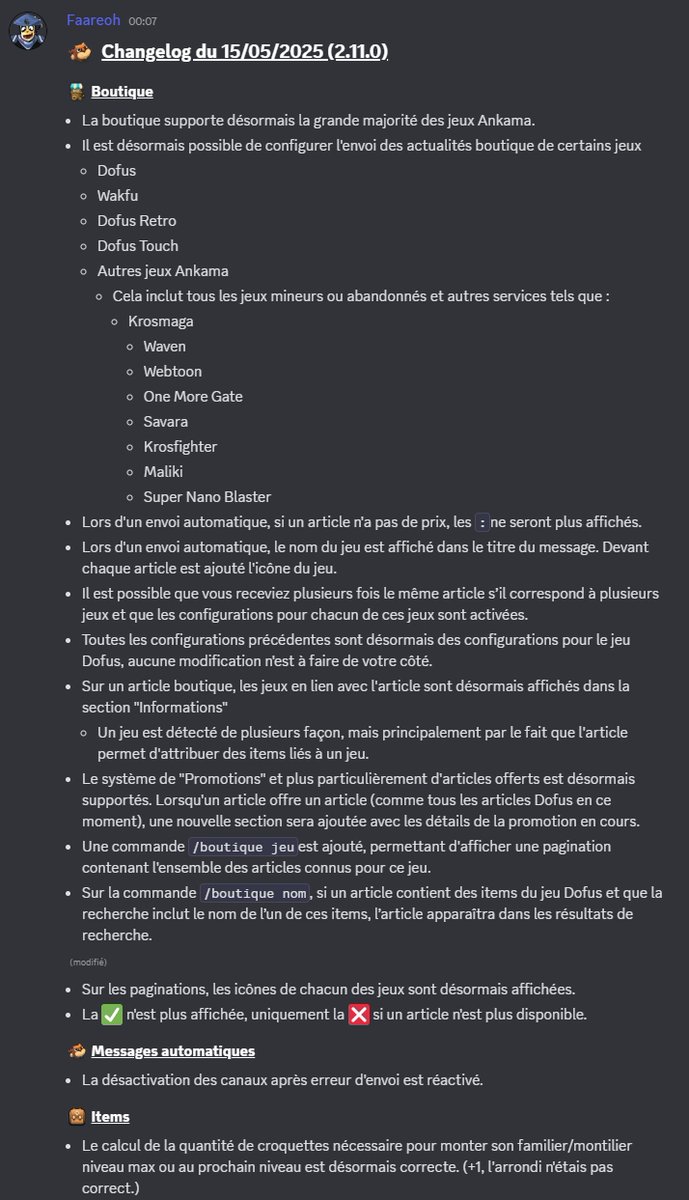 Faareoh 00:07

Changelog du 15/05/2025 (2.11.0)

Boutique

- La boutique supporte désormais la grande majorité des jeux Ankama.
- Il est désormais possible de configurer l'envoi des actualités boutique de certains jeux
  - Dofus
  - Wakfu
  - Dofus Retro
  - Dofus Touch
  - Autres jeux Ankama
    - Cela inclut tous les jeux mineurs ou abandonnés et autres services tels que :
      - Krosmaga
      - Waven
      - Webtoon
      - One More Gate
      - Savara
      - Krosfighter
      - Maliki
      - Super Nano Blaster
- Lors d'un envoi automatique, si un article n'a pas de prix, les : ne seront plus affichés.
- Lors d'un envoi automatique, le nom du jeu est affiché dans le titre du message. Devant chaque article est ajouté l'icône du jeu.
- Il est possible que vous receviez plusieurs fois le même article s'il correspond à plusieurs jeux et que les configurations pour chacun de ces jeux sont activées.
- Toutes les configurations précédentes sont désormais des configurations pour le jeu Dofus, aucune modification n'est à faire de votre côté.
- Sur un article boutique, les jeux en lien avec l'article sont désormais affichés dans la section "Informations"
  - Un jeu est détecté de plusieurs façon, mais principalement par le fait que l'article permet d'attribuer des items liés à un jeu.
- Le système de "Promotions" et plus particulièrement d'articles offerts est désormais supportés. Lorsqu'un article offre un article (comme tous les articles Dofus en ce moment), une nouvelle section sera ajoutée avec les détails de la promotion en cours.
- Une commande /boutique jeu est ajouté, permettant d'afficher une pagination contenant l'ensemble des articles connus pour ce jeu.
- Sur la commande /boutique nom, si un article contient des items du jeu Dofus et que la recherche inclut le nom de l'un de ces items, l'article apparaîtra dans les résultats de recherche.

(modifié)

- Sur les paginations, les icônes de chacun des jeux sont désormais affichées.
- La ✅ n'est plus affichée, uniquement la ❌ si un article n'est plus disponible.

Messages automatiques

- La désactivation des canaux après erreur d'envoi est réactivé.

Items

- Le calcul de la quantité de croquettes nécessaire pour monter son familier/montilier niveau max ou au prochain niveau est désormais correcte. (+1, l'arrondi n'étais pas correct.)